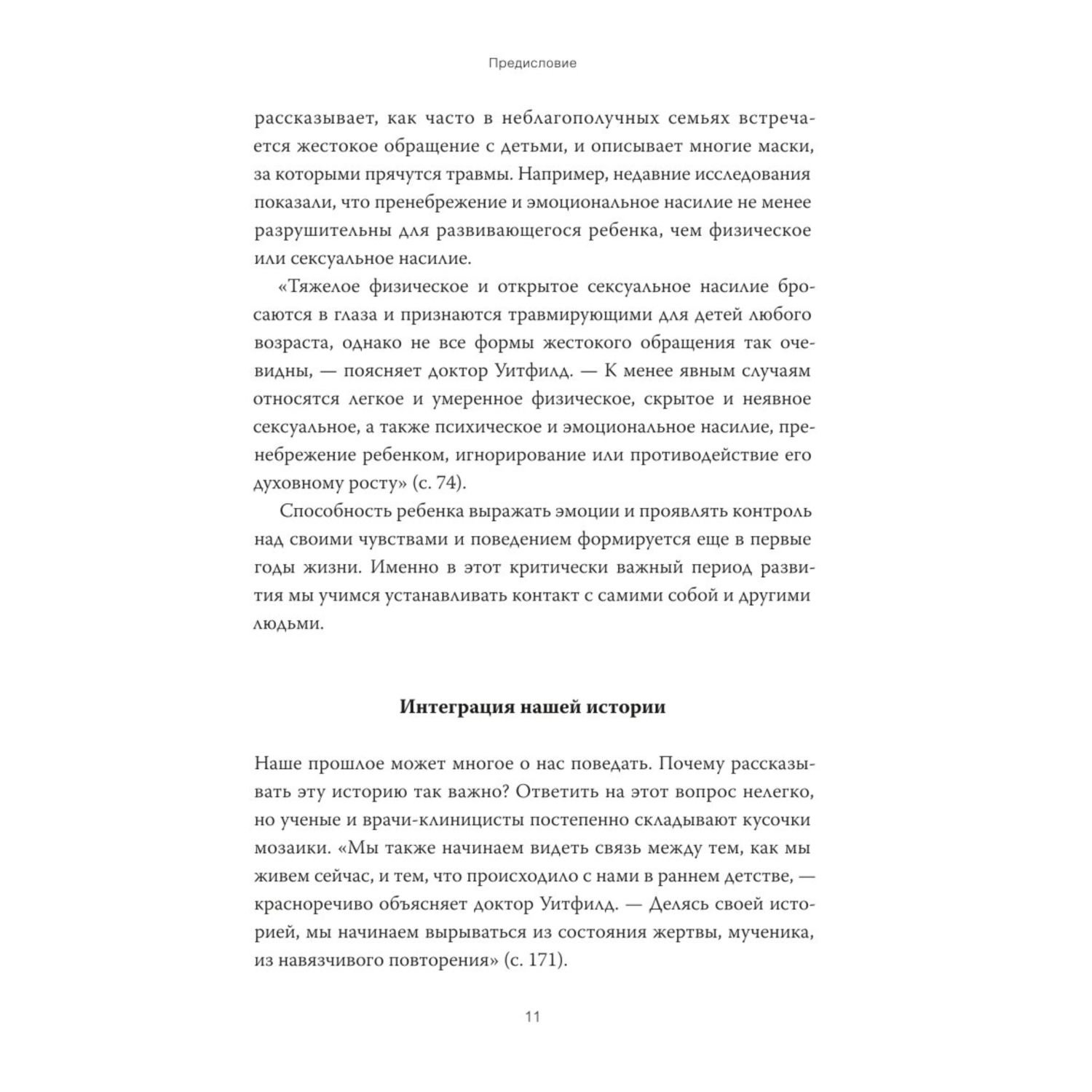 Предисловие

рассказывает, как часто в неблагополучных семьях встречается жестокое обращение с детьми, и описывает многие маски, за которыми прячутся травмы. Например, недавние исследования показали, что пренебрежение и эмоциональное насилие не менее разрушительны для развивающегося ребенка, чем физическое или сексуальное насилие.

«Тяжелое физическое и открытое сексуальное насилие бросаются в глаза и признаются травмирующими для детей любого возраста, однако не все формы жестокого обращения так очевидны, — поясняет доктор Уитфилд. — К менее явным случаям относятся легкое и умеренное физическое, скрытое и неявное сексуальное, а также психическое и эмоциональное насилие, пренебрежение ребенком, игнорирование или противодействие его духовному росту» (с. 74).

Способность ребенка выражать эмоции и проявлять контроль над своими чувствами и поведением формируется еще в первые годы жизни. Именно в этот критически важный период развития мы учимся устанавливать контакт с самими собой и другими людьми.

Интеграция нашей истории

Наше прошлое может многое о нас поведать. Почему рассказывать эту историю так важно? Ответить на этот вопрос нелегко, но ученые и врачи-клиницисты постепенно складывают кусочки мозаики. «Мы также начинаем видеть связь между тем, как мы живем сейчас, и тем, что происходило с нами в раннем детстве, — красноречиво объясняет доктор Уитфилд. — Делясь своей историей, мы начинаем вырываться из состояния жертвы, мученика, из навязчивого повторения» (с. 171).

11